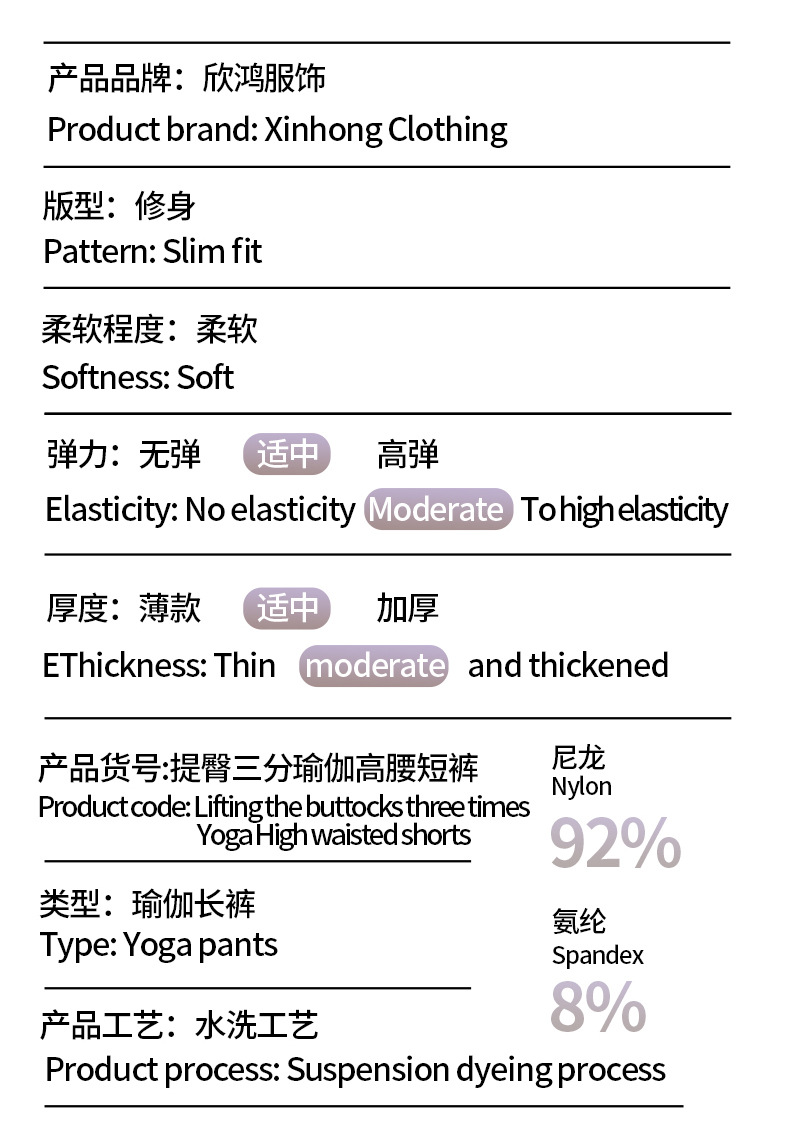 产品品牌：欣鸿服饰
Product brand: Xinhong Clothing

版型：修身
Pattern: Slim fit

柔软程度：柔软
Softness: Soft

弹力：无弹 适中 高弹
Elasticity: No elasticity Moderate To high elasticity

厚度：薄款 适中 加厚
EThickness: Thin moderate and thickened

产品货号:提臀三分瑜伽高腰短裤
Product code: Lifting the buttocks three times Yoga High waisted shorts

类型：瑜伽长裤
Type: Yoga pants

产品工艺：水洗工艺
Product process: Suspension dyeing process

尼龙
Nylon
92%

氨纶
Spandex
8%